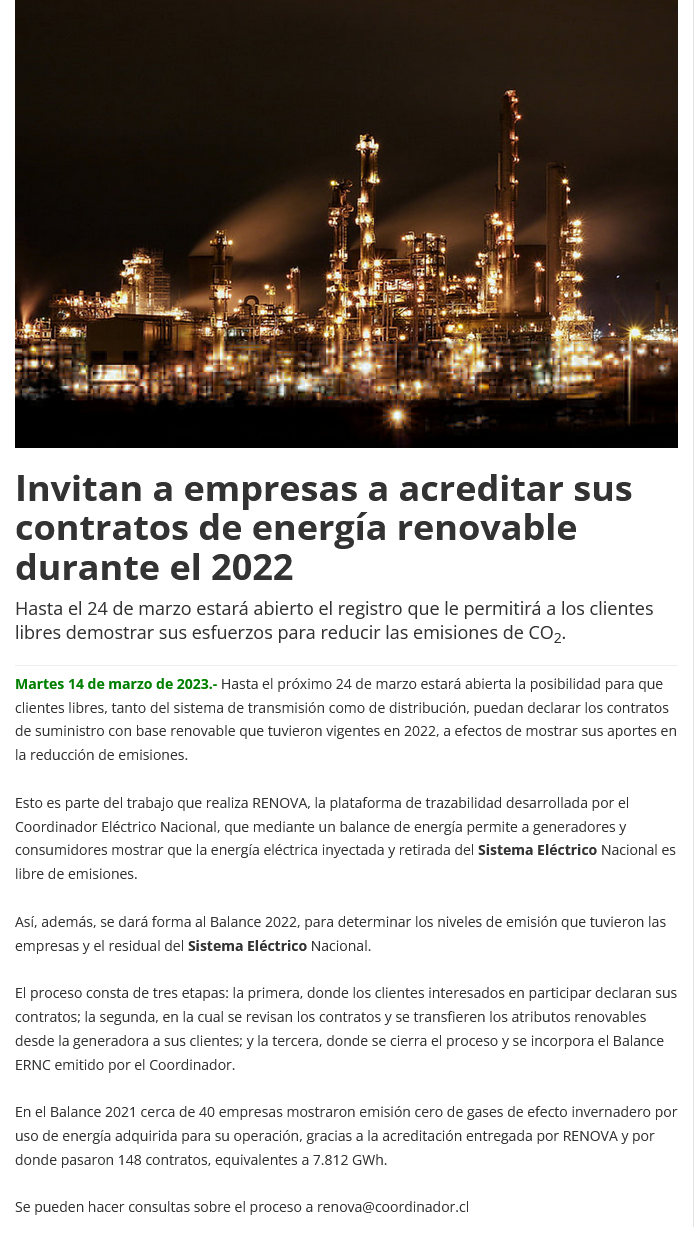 Invitan a empresas a acreditar sus contratos de energía renovable durante el 2022

Hasta el 24 de marzo estará abierto el registro que le permitirá a los clientes libres demostrar sus esfuerzos para reducir las emisiones de $CO_2$.

Martes 14 de marzo de 2023.- Hasta el próximo 24 de marzo estará abierta la posibilidad para que clientes libres, tanto del sistema de transmisión como de distribución, puedan declarar los contratos de suministro con base renovable que tuvieron vigentes en 2022, a efectos de mostrar sus aportes en la reducción de emisiones.

Esto es parte del trabajo que realiza RENOVA, la plataforma de trazabilidad desarrollada por el Coordinador Eléctrico Nacional, que mediante un balance de energía permite a generadores y consumidores mostrar que la energía eléctrica inyectada y retirada del Sistema Eléctrico Nacional es libre de emisiones.

Así, además, se dará forma al Balance 2022, para determinar los niveles de emisión que tuvieron las empresas y el residual del Sistema Eléctrico Nacional.

El proceso consta de tres etapas: la primera, donde los clientes interesados en participar declaran sus contratos; la segunda, en la cual se revisan los contratos y se transfieren los atributos renovables desde la generadora a sus clientes; y la tercera, donde se cierra el proceso y se incorpora el Balance ERNC emitido por el Coordinador.

En el Balance 2021 cerca de 40 empresas mostraron emisión cero de gases de efecto invernadero por uso de energía adquirida para su operación, gracias a la acreditación entregada por RENOVA y por donde pasaron 148 contratos, equivalentes a 7.812 GWh.

Se pueden hacer consultas sobre el proceso a renova@coordinador.cl